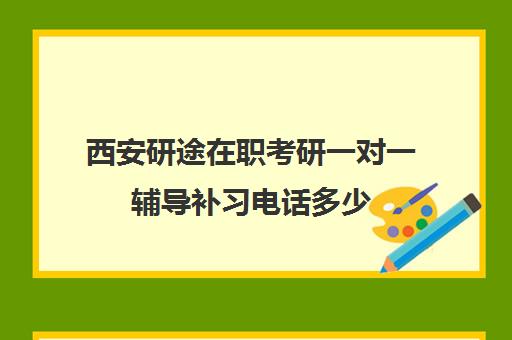 西安研途在职考研一对一辅导补习电话多少